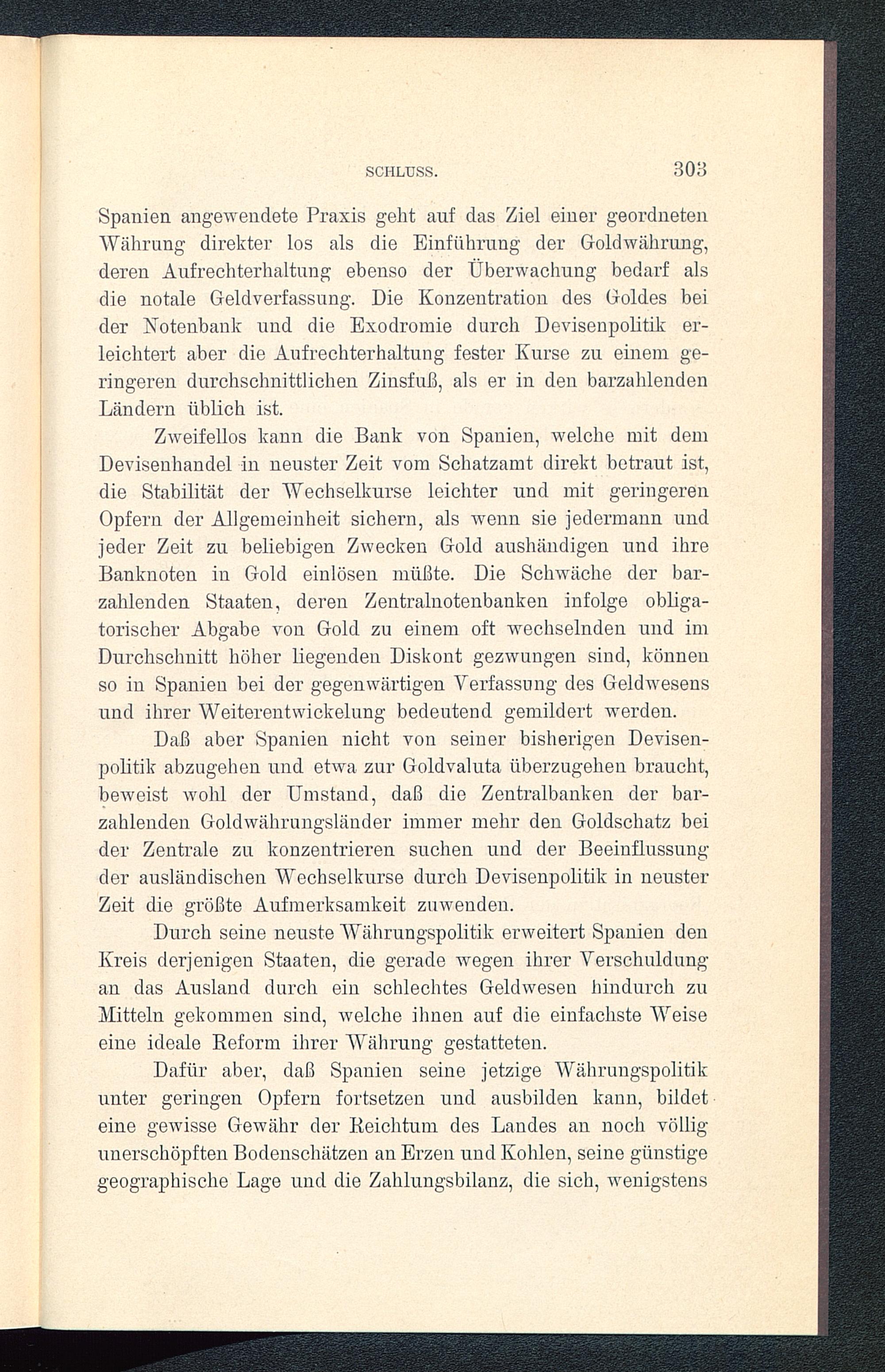 SCHLUSS. 303

Spanien angewendete Praxis geht auf das Ziel einer geordneten Währung direkter los als die Einführung der Goldwährung, deren Aufrechterhaltung ebenso der Überwachung bedarf als die notale Geldverfassung. Die Konzentration des Goldes bei der Notenbank und die Exodromie durch Devisenpolitik erleichtert aber die Aufrechterhaltung fester Kurse zu einem geringeren durchschnittlichen Zinsfuß, als er in den barzahlenden Ländern üblich ist.

Zweifellos kann die Bank von Spanien, welche mit dem Devisenhandel in neuster Zeit vom Schatzamt direkt betraut ist, die Stabilität der Wechselkurse leichter und mit geringeren Opfern der Allgemeinheit sichern, als wenn sie jedermann und jeder Zeit zu beliebigen Zwecken Gold aushändigen und ihre Banknoten in Gold einlösen müßte. Die Schwäche der barzahlenden Staaten, deren Zentralnotenbanken infolge obligatorischer Abgabe von Gold zu einem oft wechselnden und im Durchschnitt höher liegenden Diskont gezwungen sind, können so in Spanien bei der gegenwärtigen Verfassung des Geldwesens und ihrer Weiterentwickelung bedeutend gemildert werden.

Daß aber Spanien nicht von seiner bisherigen Devisenpolitik abzugehen und etwa zur Goldvaluta überzugehen braucht, beweist wohl der Umstand, daß die Zentralbanken der barzahlenden Goldwährungsländer immer mehr den Goldschatz bei der Zentrale zu konzentrieren suchen und der Beeinflussung der ausländischen Wechselkurse durch Devisenpolitik in neuster Zeit die größte Aufmerksamkeit zuwenden.

Durch seine neuste Währungspolitik erweitert Spanien den Kreis derjenigen Staaten, die gerade wegen ihrer Verschuldung an das Ausland durch ein schlechtes Geldwesen hindurch zu Mitteln gekommen sind, welche ihnen auf die einfachste Weise eine ideale Reform ihrer Währung gestatteten.

Dafür aber, daß Spanien seine jetzige Währungspolitik unter geringen Opfern fortsetzen und ausbilden kann, bildet eine gewisse Gewähr der Reichtum des Landes an noch völlig unerschöpften Bodenschätzen an Erzen und Kohlen, seine günstige geographische Lage und die Zahlungsbilanz, die sich, wenigstens